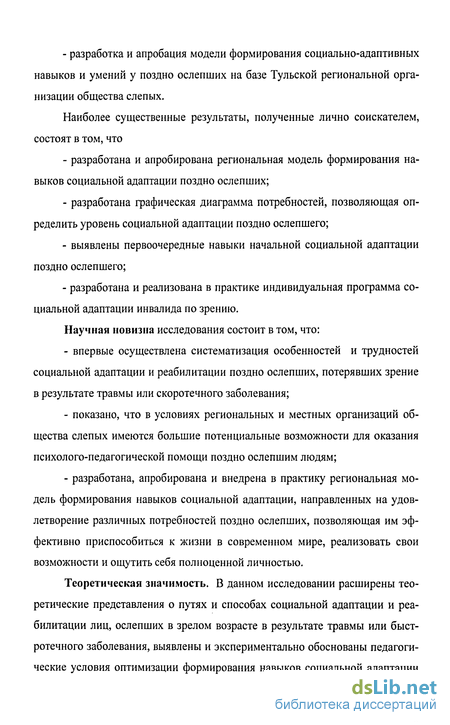 - разработка и апробация модели формирования социально-адаптивных навыков и умений у поздно ослепших на базе Тульской региональной организации общества слепых.

Наиболее существенные результаты, полученные лично соискателем, состоят в том, что

- разработана и апробирована региональная модель формирования навыков социальной адаптации поздно ослепших;

- разработана графическая диаграмма потребностей, позволяющая определить уровень социальной адаптации поздно ослепшего;

- выявлены первоочередные навыки начальной социальной адаптации поздно ослепшего;

- разработана и реализована в практике индивидуальная программа социальной адаптации инвалида по зрению.

Научная новизна исследования состоит в том, что:

- впервые осуществлена систематизация особенностей и трудностей социальной адаптации и реабилитации поздно ослепших, потерявших зрение в результате травмы или скоротечного заболевания;

- показано, что в условиях региональных и местных организаций общества слепых имеются большие потенциальные возможности для оказания психолого-педагогической помощи поздно ослепшим людям;

- разработана, апробирована и внедрена в практику региональная модель формирования навыков социальной адаптации, направленных на удовлетворение различных потребностей поздно ослепших, позволяющая им эффективно приспособиться к жизни в современном мире, реализовать свои возможности и ощутить себя полноценной личностью.

Теоретическая значимость. В данном исследовании расширены теоретические представления о путях и способах социальной адаптации и реабилитации лиц, ослепших в зрелом возрасте в результате травмы или быстротечного заболевания, выявлены и экспериментально обоснованы педагогические условия оптимизации формирования навыков социальной адаптации

dsLib.net
библиотека диссертаций